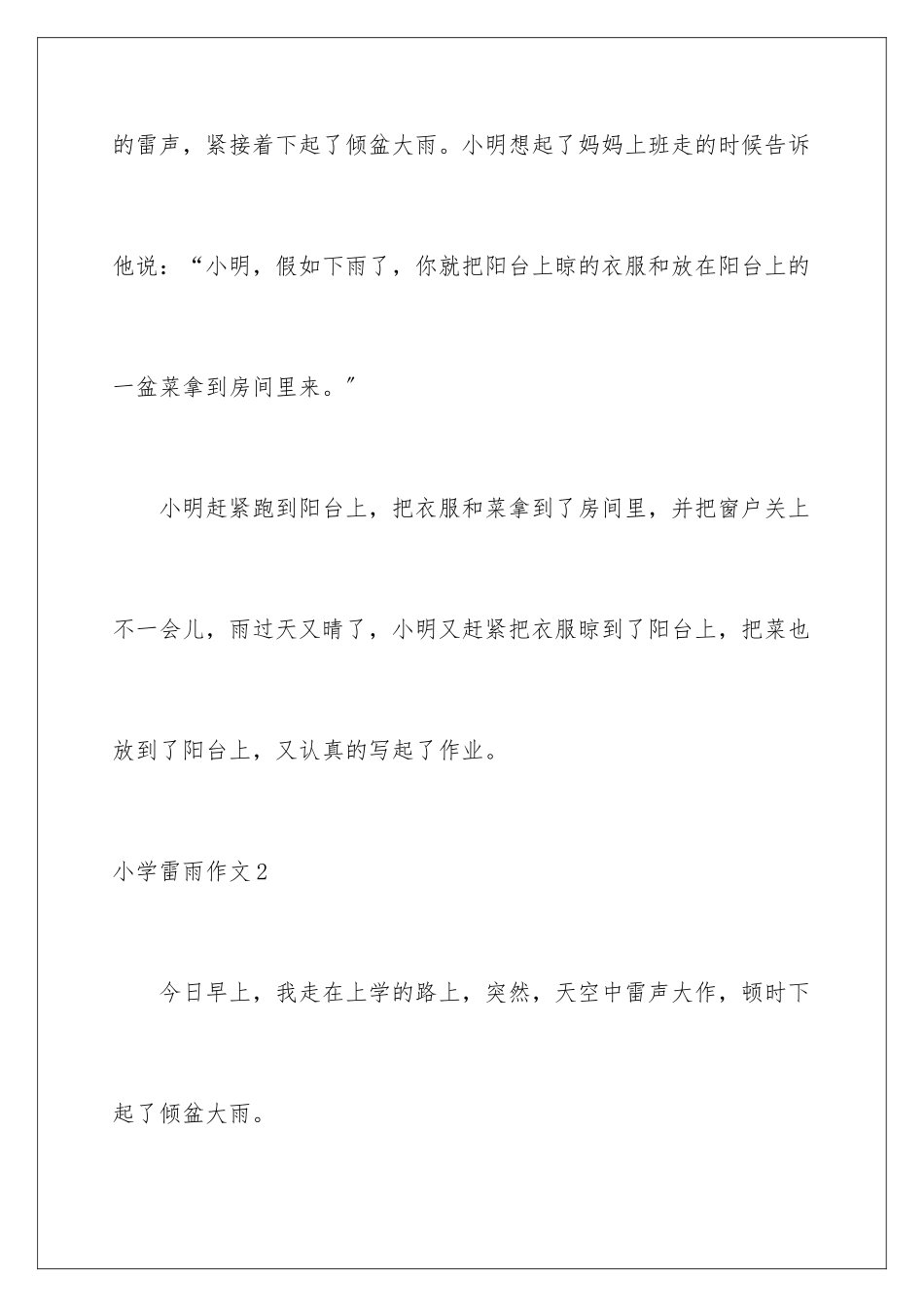 的雷声，紧接着下起了倾盆大雨。小明想起了妈妈上班走的时候告诉他说：“小明，假如下雨了，你就把阳台上晾的衣服和放在阳台上的一盆菜拿到房间里来。”

小明赶紧跑到阳台上，把衣服和菜拿到了房间里，并把窗户关上不一会儿，雨过天又晴了，小明又赶紧把衣服晾到了阳台上，把菜也放到了阳台上，又认真的写起了作业。

小学雷雨作文2

今日早上，我走在上学的路上，突然，天空中雷声大作，顿时下起了倾盆大雨。